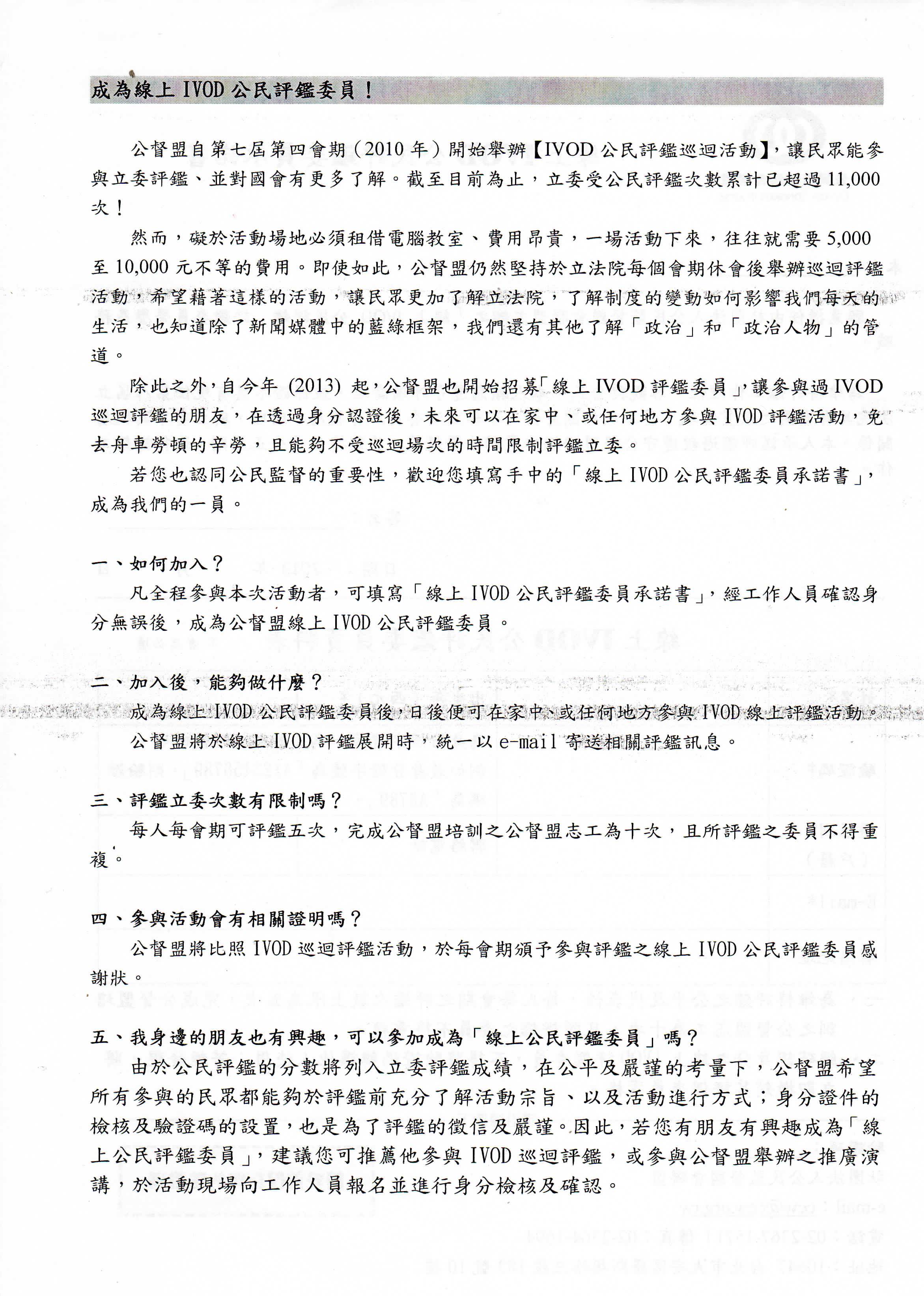 成為線上 IVOD 公民評鑑委員！

公督盟自第七屆第四會期（2010 年）開始舉辦【IVOD 公民評鑑巡迴活動】，讓民眾能參與立委評鑑、並對國會有更多了解。截至目前為止，立委受公民評鑑次數累計已超過 11,000 次！

然而，礙於活動場地必須租借電腦教室、費用昂貴，一場活動下來，往往就需要 5,000 至 10,000 元不等的費用。即使如此，公督盟仍然堅持於立法院每個會期休會後舉辦巡迴評鑑活動，希望藉著這樣的活動，讓民眾更加了解立法院，了解制度的變動如何影響我們每天的生活，也知道除了新聞媒體中的藍綠框架，我們還有其他了解「政治」和「政治人物」的管道。

除此之外，自今年 (2013) 起，公督盟也開始招募「線上 IVOD 評鑑委員」，讓參與過 IVOD 巡迴評鑑的朋友，在透過身分認證後，未來可以在家中、或任何地方參與 IVOD 評鑑活動，免去舟車勞頓的辛勞，且能夠不受巡迴場次的時間限制評鑑立委。

若您也認同公民監督的重要性，歡迎您填寫手中的「線上 IVOD 公民評鑑委員承諾書」，成為我們的一員。

一、如何加入？

凡全程參與本次活動者，可填寫「線上 IVOD 公民評鑑委員承諾書」，經工作人員確認身分無誤後，成為公督盟線上 IVOD 公民評鑑委員。

二、加入後，能夠做什麼？

成為線上 IVOD 公民評鑑委員後，日後便可在家中、或任何地方參與 IVOD 線上評鑑活動。

公督盟將於線上 IVOD 評鑑展開時，統一以 e-mail 寄送相關評鑑訊息。

三、評鑑立委次數有限制嗎？

每人每會期可評鑑五次，完成公督盟培訓之公督盟志工為十次，且所評鑑之委員不得重複。

四、參與活動會有相關證明嗎？

公督盟將比照 IVOD 巡迴評鑑活動，於每會期頒予參與評鑑之線上 IVOD 公民評鑑委員感謝狀。

五、我身邊的朋友也有興趣，可以參加成為「線上公民評鑑委員」嗎？

由於公民評鑑的分數將列入立委評鑑成績，在公平及嚴謹的考量下，公督盟希望所有參與的民眾都能夠於評鑑前充分了解活動宗旨、以及活動進行方式；身分證件的檢核及驗證碼的設置，也是為了評鑑的徵信及嚴謹。因此，若您有朋友有興趣成為「線上公民評鑑委員」，建議您可推薦他參與 IVOD 巡迴評鑑，或參與公督盟舉辦之推廣演講，於活動現場向工作人員報名並進行身分檢核及確認。